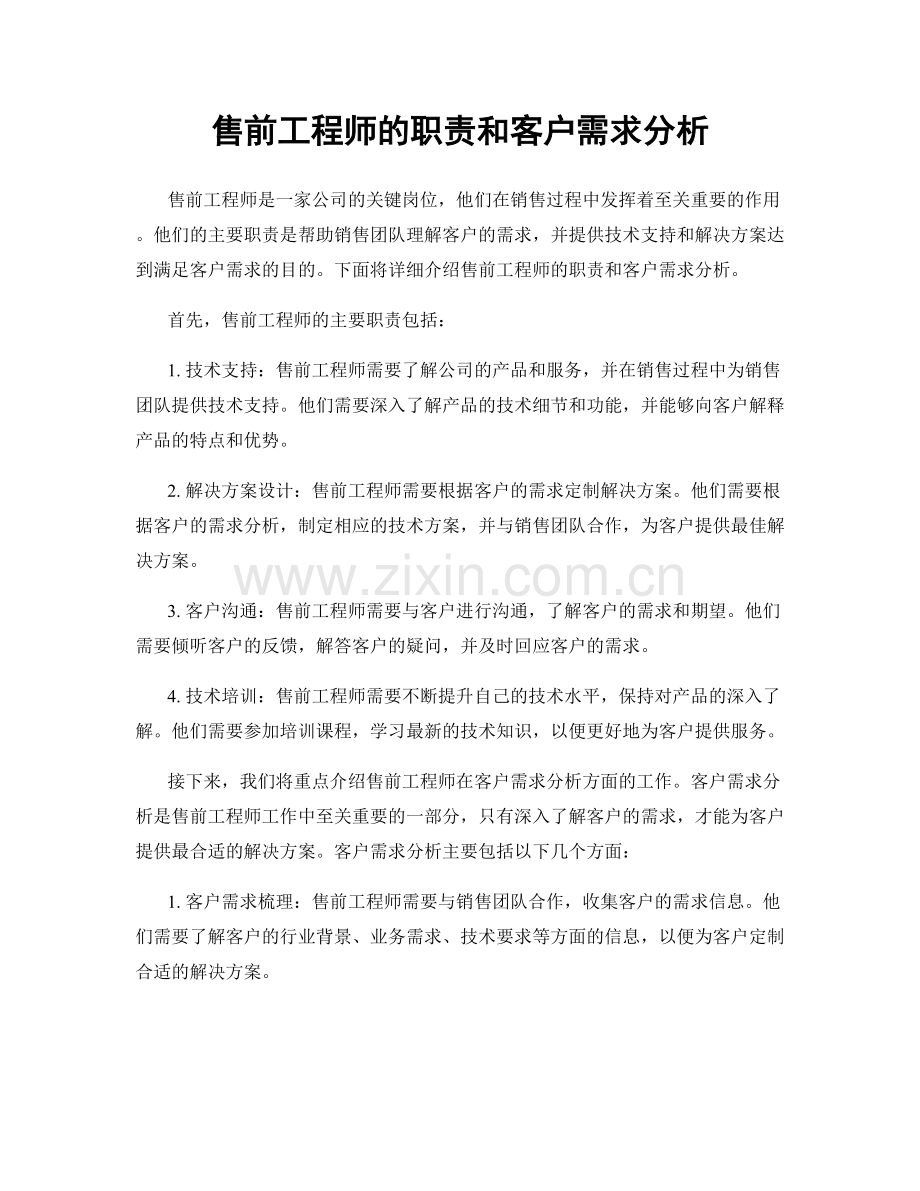 售前工程师的职责和客户需求分析

售前工程师是一家公司的关键岗位，他们在销售过程中发挥着至关重要的作用。他们的主要职责是帮助销售团队理解客户的需求，并提供技术支持和解决方案达到满足客户需求的目的。下面将详细介绍售前工程师的职责和客户需求分析。

首先，售前工程师的主要职责包括：

1.技术支持：售前工程师需要了解公司的产品和服务，并在销售过程中为销售团队提供技术支持。他们需要深入了解产品的技术细节和功能，并能够向客户解释产品的特点和优势。

2.解决方案设计：售前工程师需要根据客户的需求定制解决方案。他们需要根据客户的需求分析，制定相应的技术方案，并与销售团队合作，为客户提供最佳解决方案。

3.客户沟通：售前工程师需要与客户进行沟通，了解客户的需求和期望。他们需要倾听客户的反馈，解答客户的疑问，并及时回应客户的需求。

4.技术培训：售前工程师需要不断提升自己的技术水平，保持对产品的深入了解。他们需要参加培训课程，学习最新的技术知识，以便更好地为客户提供服务。

接下来，我们将重点介绍售前工程师在客户需求分析方面的工作。客户需求分析是售前工程师工作中至关重要的一部分，只有深入了解客户的需求，才能为客户提供最合适的解决方案。客户需求分析主要包括以下几个方面：

1.客户需求梳理：售前工程师需要与销售团队合作，收集客户的需求信息。他们需要了解客户的行业背景、业务需求、技术要求等方面的信息，以便为客户定制合适的解决方案。

www.zixin.com.cn